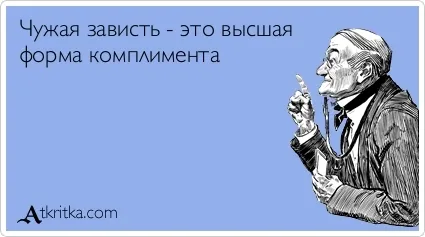 Чужая зависть - это высшая форма комплимента

Atkritka.com